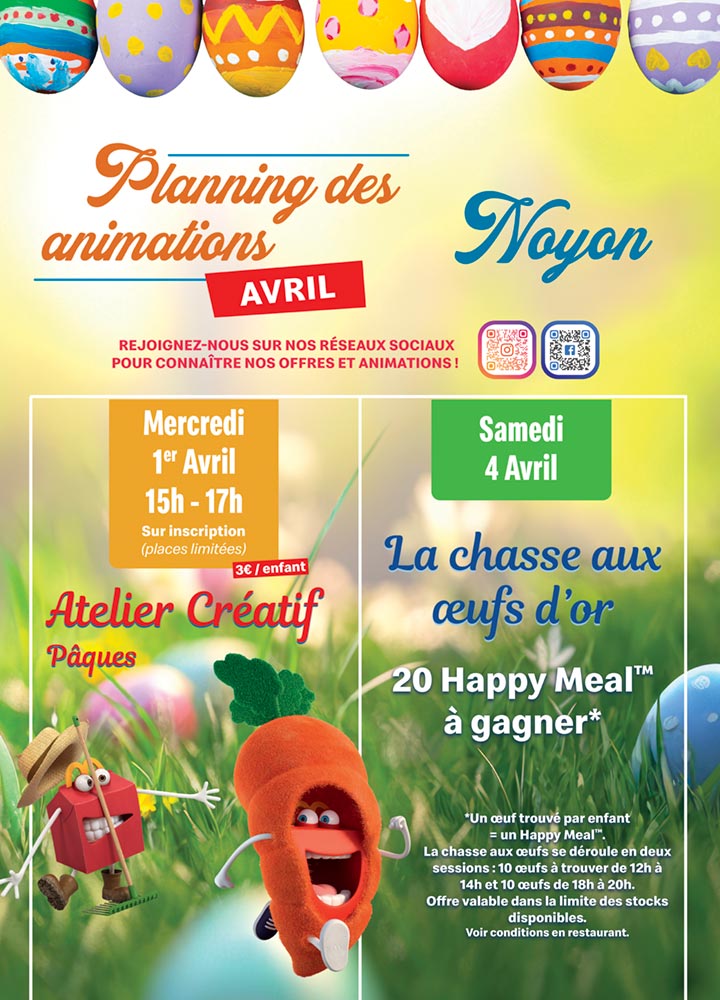 Planning des animations
AVRIL

Noyon

REJOIGNEZ-NOUS SUR NOS RÉSEAUX SOCIAUX POUR CONNAÎTRE NOS OFFRES ET ANIMATIONS !

Mercredi
1$^{er}$ Avril
15h - 17h
Sur inscription
(places limitées)

3€ / enfant

Atelier Créatif
Pâques

Samedi
4 Avril

La chasse aux œufs d'or

20 Happy Meal™ à gagner*

*Un œuf trouvé par enfant = un Happy Meal™.
La chasse aux œufs se déroule en deux sessions : 10 œufs à trouver de 12h à 14h et 10 œufs de 18h à 20h.
Offre valable dans la limite des stocks disponibles.
Voir conditions en restaurant.